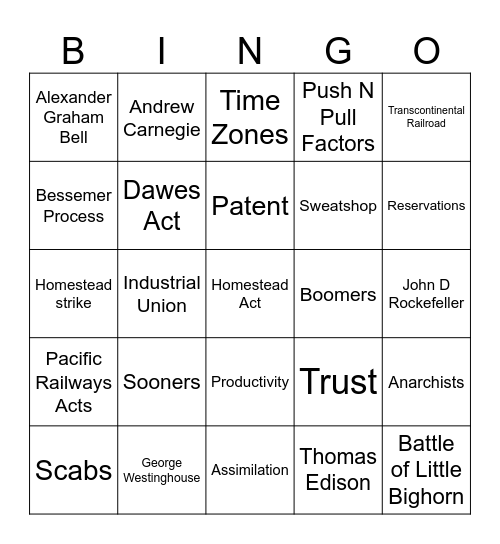 | B | I | N | G | O |
|---|---|---|---|---|
| Alexander Graham Bell | Andrew Carnegie | Time Zones | Push N Pull Factors | Transcontinental Railroad |
| Bessemer Process | Dawes Act | Patent | Sweatshop | Reservations |
| Homestead strike | Industrial Union | Homestead Act | Boomers | John D Rockefeller |
| Pacific Railways Acts | Sooners | Productivity | Trust | Anarchists |
| Scabs | George Westinghouse | Assimilation | Thomas Edison | Battle of Little Bighorn |